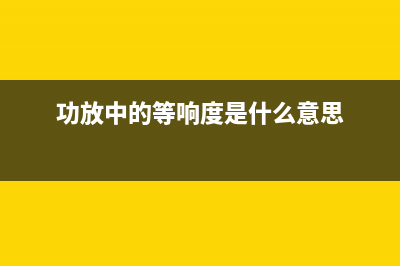 功放中的等响度是什么意思